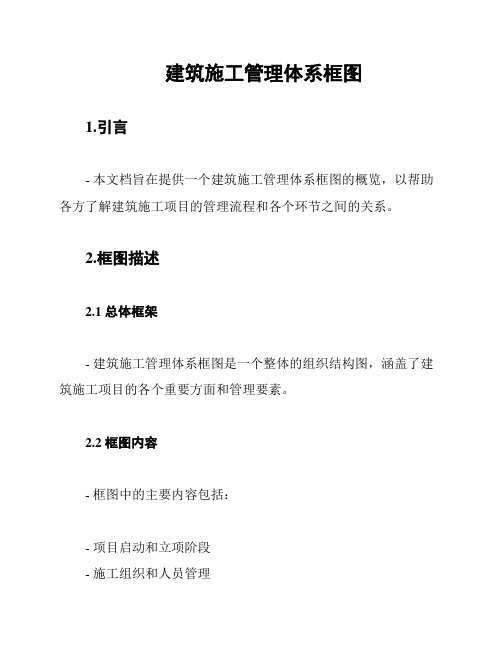 建筑施工管理体系框图

1.引言

- 本文档旨在提供一个建筑施工管理体系框图的概览，以帮助各方了解建筑施工项目的管理流程和各个环节之间的关系。

2.框图描述

2.1 总体框架

- 建筑施工管理体系框图是一个整体的组织结构图，涵盖了建筑施工项目的各个重要方面和管理要素。

2.2 框图内容

- 框图中的主要内容包括：

- 项目启动和立项阶段
- 施工组织和人员管理